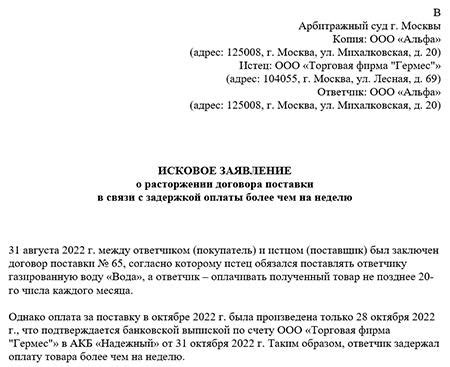 В
Арбитражный суд г. Москвы
Копия: ООО «Альфа»
(адрес: 125008, г. Москва, ул. Михалковская, д. 20)
Истец: ООО «Торговая фирма "Гермес"»
(адрес: 104055, г. Москва, ул. Лесная, д. 69)
Ответчик: ООО «Альфа»
(адрес: 125008, г. Москва, ул. Михалковская, д. 20)

ИСКОВОЕ ЗАЯВЛЕНИЕ
о расторжении договора поставки
в связи с задержкой оплаты более чем на неделю

31 августа 2022 г. между ответчиком (покупатель) и истцом (поставщик) был заключен договор поставки № 65, согласно которому истец обязался поставлять ответчику газированную воду «Вода», а ответчик – оплачивать полученный товар не позднее 20-го числа каждого месяца.

Однако оплата за поставку в октябре 2022 г. была произведена только 28 октября 2022 г., что подтверждается банковской выпиской по счету ООО «Торговая фирма "Гермес"» в АКБ «Надежный» от 31 октября 2022 г. Таким образом, ответчик задержал оплату товара более чем на неделю.